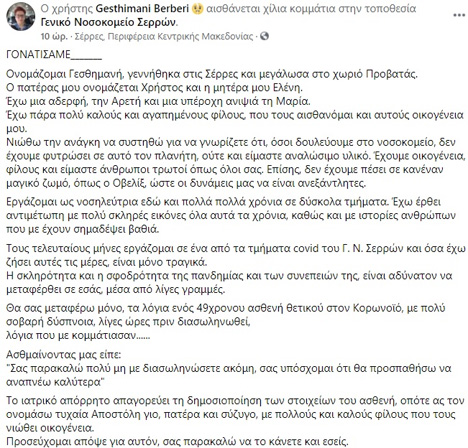 Ο χρήστης Gesthimani Berberi αισθάνεται χίλια κομμάτια στην τοποθεσία Γενικό Νοσοκομείο Σερρών.
10 ώρ. · Σέρρες, Περιφέρεια Κεντρικής Μακεδονίας ·

ΓΟΝΑΤΙΣΑΜΕ______

Ονομάζομαι Γεσθημανή, γεννήθηκα στις Σέρρες και μεγάλωσα στο χωριό Προβατάς.
Ο πατέρας μου ονομάζεται Χρήστος και η μητέρα μου Ελένη.
Έχω μια αδερφή, την Αρετή και μια υπέροχη ανιψιά τη Μαρία.
Έχω πάρα πολύ καλούς και αγαπημένους φίλους, που τους αισθανόμαι και αυτούς οικογένεια μου.
Νιώθω την ανάγκη να συστηθώ για να γνωρίζετε ότι, όσοι δουλεύουμε στο νοσοκομείο, δεν έχουμε φυτρώσει σε αυτό τον πλανήτη, ούτε και είμαστε αναλώσιμο υλικό. Έχουμε οικογένεια, φίλους και είμαστε άνθρωποι τρωτοί όπως όλοι σας. Επίσης, δεν έχουμε πέσει σε κανέναν μαγικό ζωμό, όπως ο Οβελίξ, ώστε οι δυνάμεις μας να είναι ανεξάντλητες.

Εργάζομαι ως νοσηλεύτρια εδώ και πολλά πολλά χρόνια σε δύσκολα τμήματα. Έχω έρθει αντιμέτωπη με πολύ σκληρές εικόνες όλα αυτά τα χρόνια, καθώς και με ιστορίες ανθρώπων που με έχουν σημαδέψει βαθιά.

Τους τελευταίους μήνες εργάζομαι σε ένα από τα τμήματα covid του Γ. Ν. Σερρών και όσα έχω ζήσει αυτές τις μέρες, είναι μόνο τραγικά.
Η σκληρότητα και η σφοδρότητα της πανδημίας και των συνεπειών της, είναι αδύνατον να μεταφέρθει σε εσάς, μέσα από λίγες γραμμές.

Θα σας μεταφέρω μόνο, τα λόγια ενός 49χρονου ασθενή θετικού στον Κορωνοϊό, με πολύ σοβαρή δύσπνοια, λίγες ώρες πριν διασωληνωθεί,
λόγια που με κομμάτιασαν......

Ασθμαίνοντας μας είπε:
"Σας παρακαλώ πολύ μη με διασωληνώσετε ακόμη, σας υπόσχομαι ότι θα προσπαθήσω να αναπνέω καλύτερα"

Το ιατρικό απόρρητο απαγορεύει τη δημοσιοποίηση των στοιχείων του ασθενή, οπότε ας τον ονομάσω τυχαία Αποστόλη γιο, πατέρα και σύζυγο, με πολλούς και καλούς φίλους που τους νιώθει οικογένεια.
Προσεύχομαι απόψε για αυτόν, σας παρακαλώ να το κάνετε και εσείς.